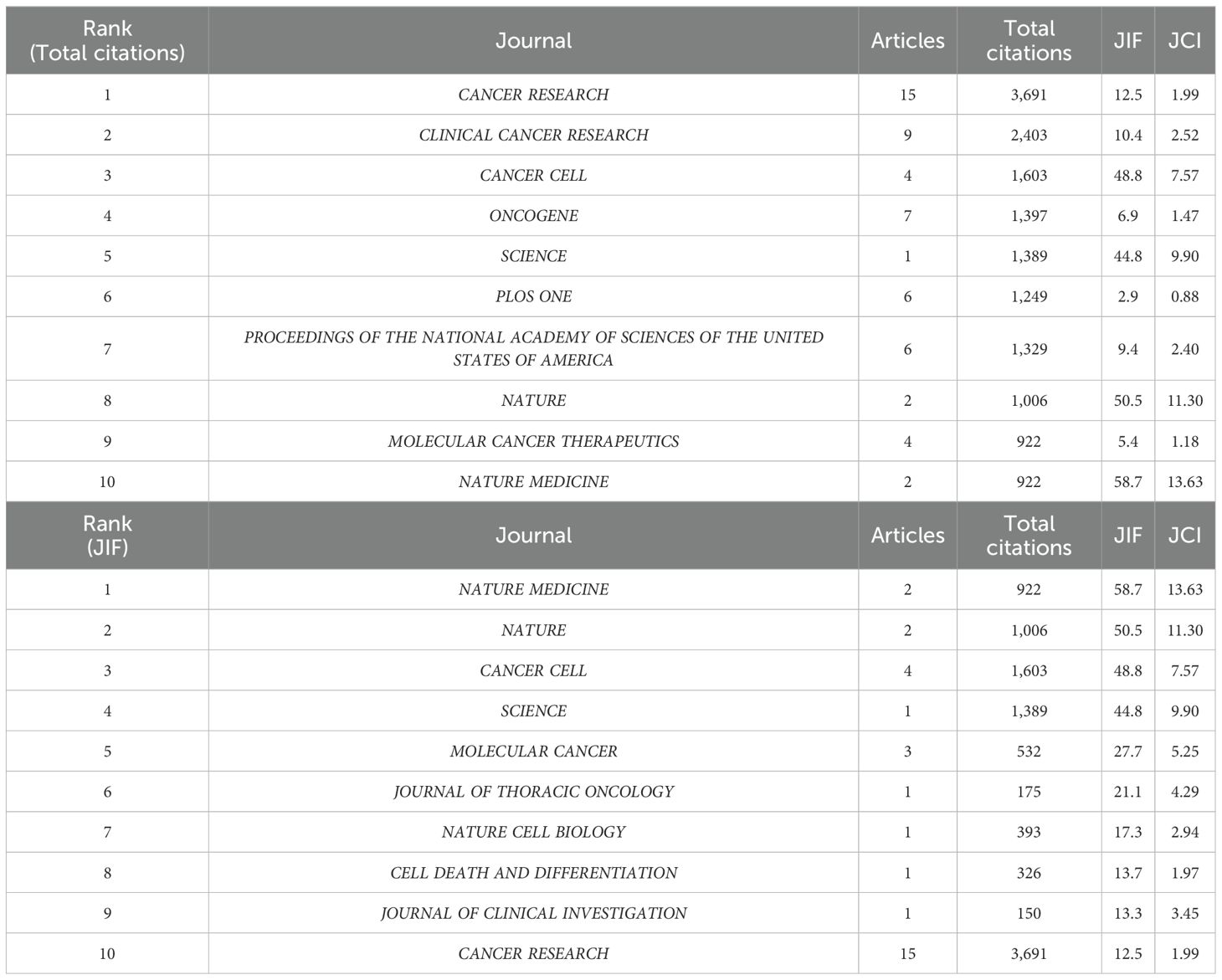 | Rank (Total citations) | Journal | Articles | Total citations | JIF | JCI |
|---|---|---|---|---|---|
| 1 | CANCER RESEARCH | 15 | 3,691 | 12.5 | 1.99 |
| 2 | CLINICAL CANCER RESEARCH | 9 | 2,403 | 10.4 | 2.52 |
| 3 | CANCER CELL | 4 | 1,603 | 48.8 | 7.57 |
| 4 | ONCOGENE | 7 | 1,397 | 6.9 | 1.47 |
| 5 | SCIENCE | 1 | 1,389 | 44.8 | 9.90 |
| 6 | PLOS ONE | 6 | 1,249 | 2.9 | 0.88 |
| 7 | PROCEEDINGS OF THE NATIONAL ACADEMY OF SCIENCES OF THE UNITED STATES OF AMERICA | 6 | 1,329 | 9.4 | 2.40 |
| 8 | NATURE | 2 | 1,006 | 50.5 | 11.30 |
| 9 | MOLECULAR CANCER THERAPEUTICS | 4 | 922 | 5.4 | 1.18 |
| 10 | NATURE MEDICINE | 2 | 922 | 58.7 | 13.63 |
| Rank (JIF) | Journal | Articles | Total citations | JIF | JCI |
| 1 | NATURE MEDICINE | 2 | 922 | 58.7 | 13.63 |
| 2 | NATURE | 2 | 1,006 | 50.5 | 11.30 |
| 3 | CANCER CELL | 4 | 1,603 | 48.8 | 7.57 |
| 4 | SCIENCE | 1 | 1,389 | 44.8 | 9.90 |
| 5 | MOLECULAR CANCER | 3 | 532 | 27.7 | 5.25 |
| 6 | JOURNAL OF THORACIC ONCOLOGY | 1 | 175 | 21.1 | 4.29 |
| 7 | NATURE CELL BIOLOGY | 1 | 393 | 17.3 | 2.94 |
| 8 | CELL DEATH AND DIFFERENTIATION | 1 | 326 | 13.7 | 1.97 |
| 9 | JOURNAL OF CLINICAL INVESTIGATION | 1 | 150 | 13.3 | 3.45 |
| 10 | CANCER RESEARCH | 15 | 3,691 | 12.5 | 1.99 |